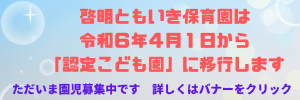 啓明ともいき保育園は
令和6年4月1日から
「認定こども園」に移行します

ただいま園児募集中です　詳しくはバナーをクリック